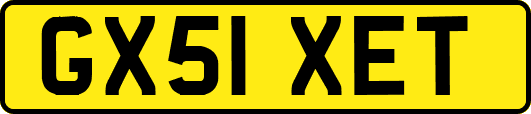 GX51 XET